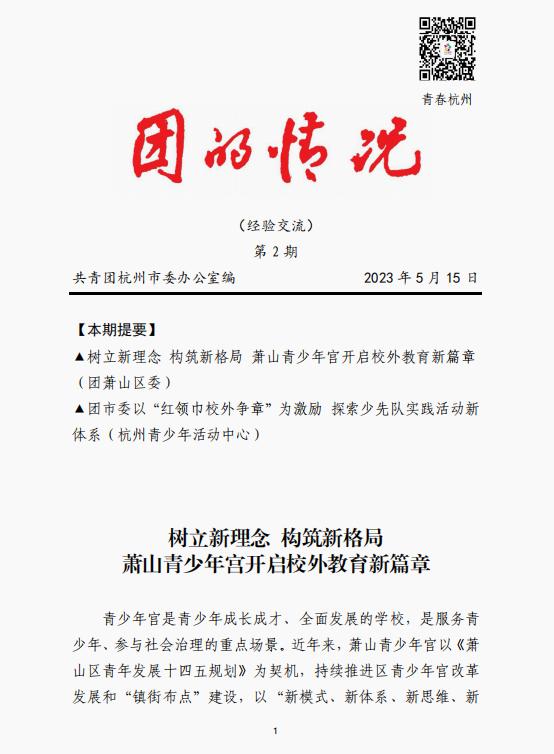 青春杭州

团的情况

（经验交流）

第 2 期

共青团杭州市委办公室编　　2023 年 5 月 15 日

【本期提要】

▲树立新理念 构筑新格局 萧山青少年宫开启校外教育新篇章（团萧山区委）

▲团市委以“红领巾校外争章”为激励 探索少先队实践活动新体系（杭州青少年活动中心）

树立新理念 构筑新格局
萧山青少年宫开启校外教育新篇章

青少年宫是青少年成长成才、全面发展的学校，是服务青少年、参与社会治理的重点场景。近年来，萧山青少年宫以《萧山区青年发展十四五规划》为契机，持续推进区青少年宫改革发展和“镇街布点”建设，以“新模式、新体系、新思维、新

1